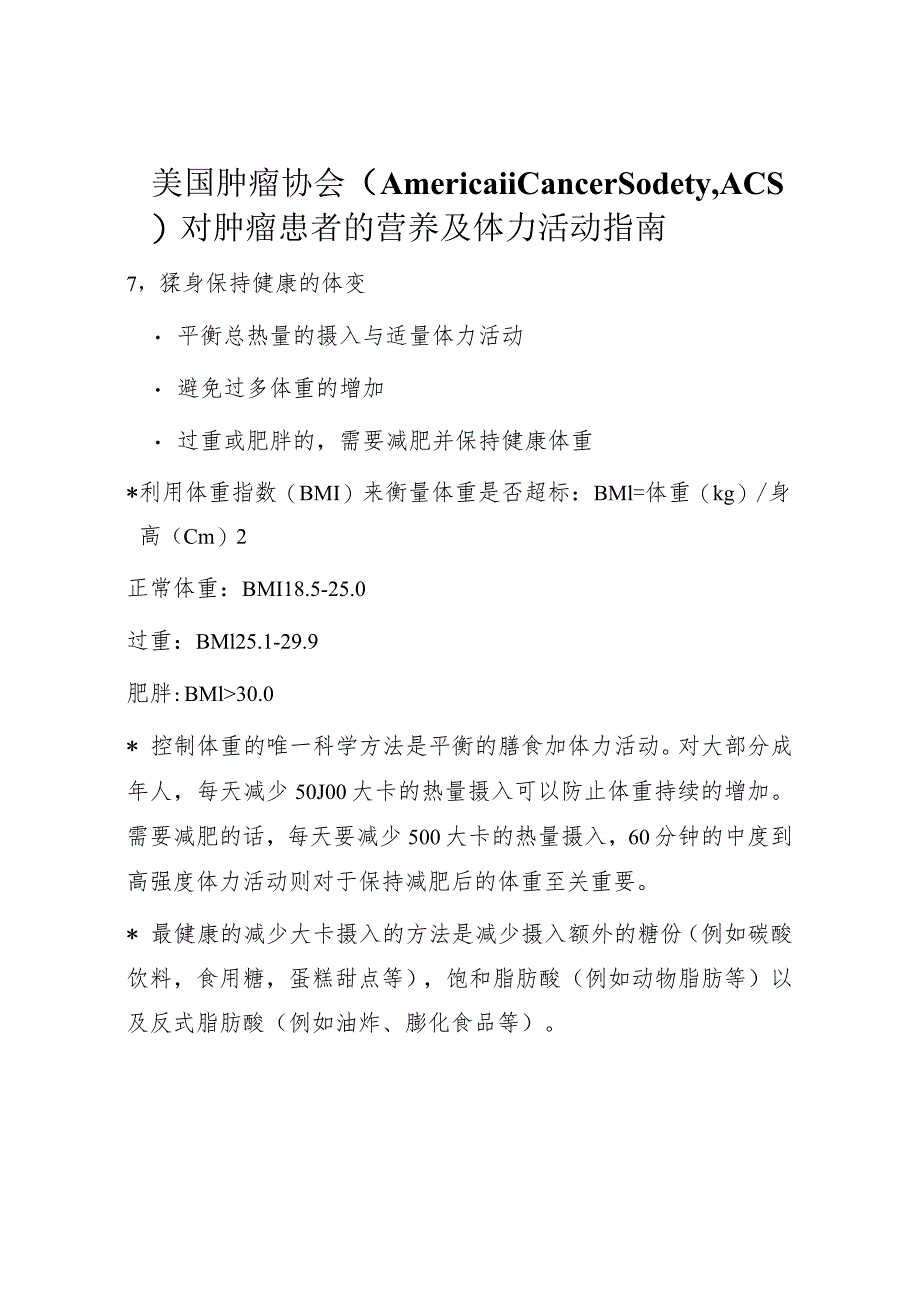 美国肿瘤协会（AmericaiiCancerSodety,ACS）对肿瘤患者的营养及体力活动指南

7，猱身保持健康的体变

· 平衡总热量的摄入与适量体力活动

· 避免过多体重的增加

· 过重或肥胖的，需要减肥并保持健康体重

*利用体重指数（BMI）来衡量体重是否超标：BMl=体重（kg）/身高（Cm）2

正常体重：BMI18.5-25.0

过重：BMl25.1-29.9

肥胖:BMl>30.0

* 控制体重的唯一科学方法是平衡的膳食加体力活动。对大部分成年人，每天减少50J00大卡的热量摄入可以防止体重持续的增加。需要减肥的话，每天要减少500大卡的热量摄入，60分钟的中度到高强度体力活动则对于保持减肥后的体重至关重要。

* 最健康的减少大卡摄入的方法是减少摄入额外的糖份（例如碳酸饮料，食用糖，蛋糕甜点等），饱和脂肪酸（例如动物脂肪等）以及反式脂肪酸（例如油炸、膨化食品等）。